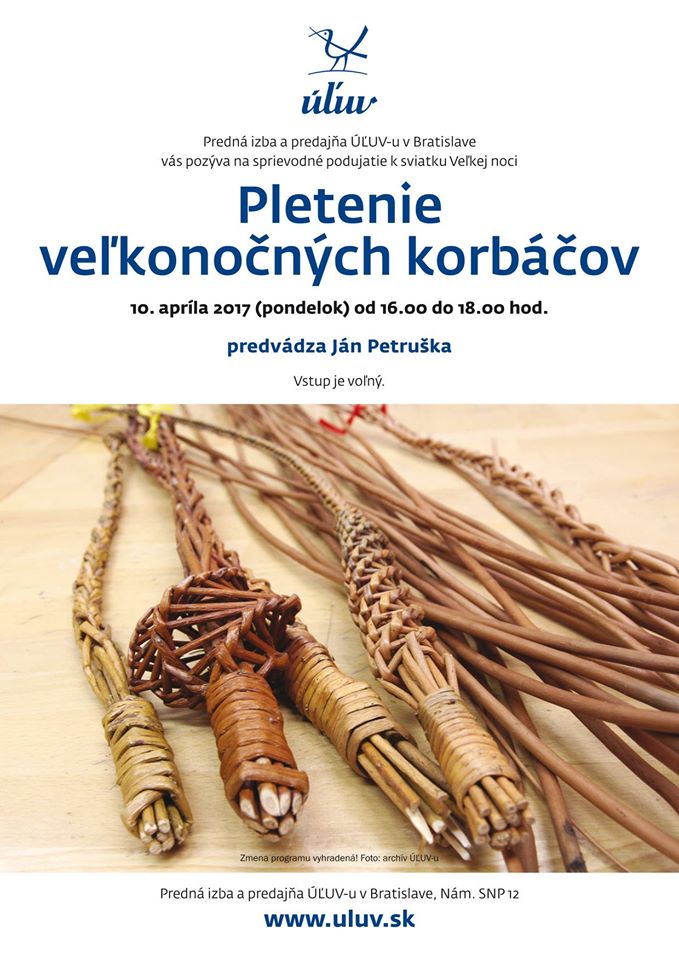 úľuv

Predná izba a predajňa ÚĽUV-u v Bratislave vás pozýva na sprievodné podujatie k sviatku Veľkej noci

Pletenie veľkonočných korbáčov

10. apríla 2017 (pondelok) od 16.00 do 18.00 hod.

predvádza Ján Petruška

Vstup je voľný.

Zmena programu vyhradená! Foto: archív ÚĽUV-u

Predná izba a predajňa ÚĽUV-u v Bratislave, Nám. SNP 12

www.uluv.sk